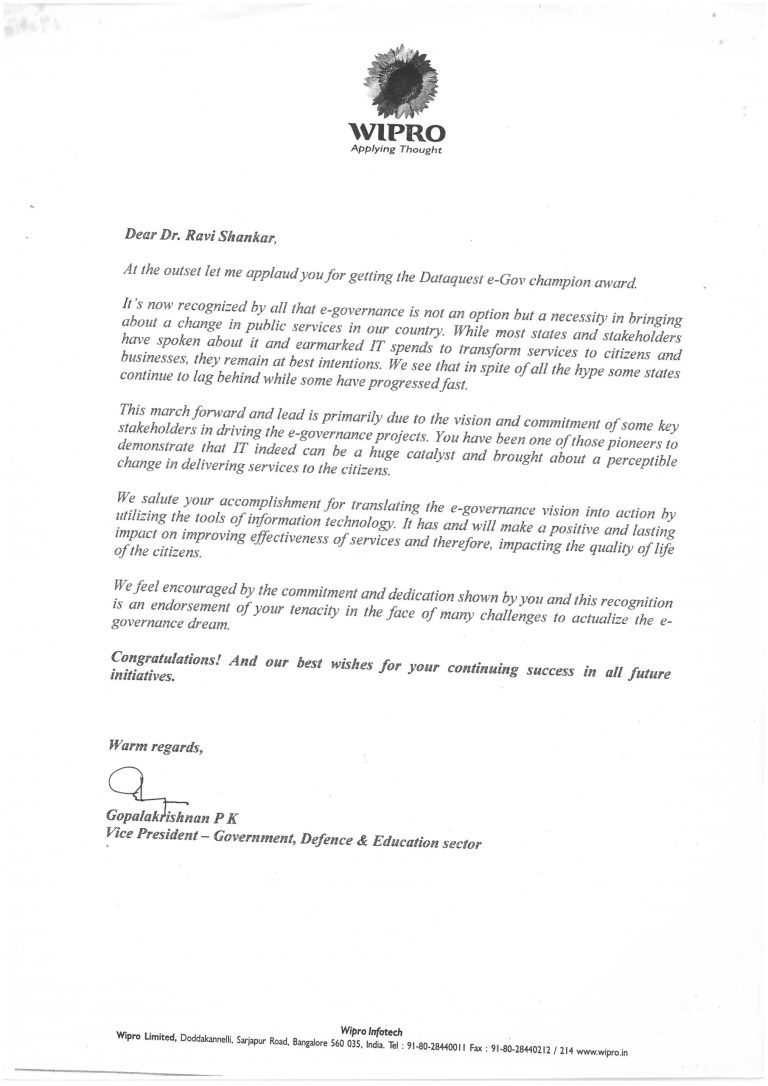 WIPRO
Applying Thought

Dear Dr. Ravi Shankar,

At the outset let me applaud you for getting the Dataquest e-Gov champion award.

It's now recognized by all that e-governance is not an option but a necessity in bringing about a change in public services in our country. While most states and stakeholders have spoken about it and earmarked IT spends to transform services to citizens and businesses, they remain at best intentions. We see that in spite of all the hype some states continue to lag behind while some have progressed fast.

This march forward and lead is primarily due to the vision and commitment of some key stakeholders in driving the e-governance projects. You have been one of those pioneers to demonstrate that IT indeed can be a huge catalyst and brought about a perceptible change in delivering services to the citizens.

We salute your accomplishment for translating the e-governance vision into action by utilizing the tools of information technology. It has and will make a positive and lasting impact on improving effectiveness of services and therefore, impacting the quality of life of the citizens.

We feel encouraged by the commitment and dedication shown by you and this recognition is an endorsement of your tenacity in the face of many challenges to actualize the e-governance dream.

Congratulations! And our best wishes for your continuing success in all future initiatives.

Warm regards,

Gopalakrishnan P K
Vice President – Government, Defence & Education sector

Wipro Infotech
Wipro Limited, Doddakannelli, Sarjapur Road, Bangalore 560 035, India. Tel : 91-80-28440011 Fax : 91-80-28440212 / 214 www.wipro.in